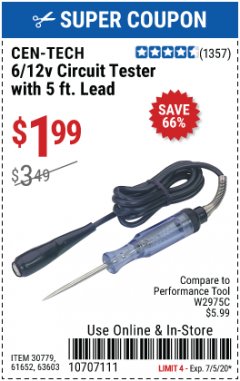 SUPER COUPON

CEN-TECH
6/12v Circuit Tester with 5 ft. Lead

(1357)

SAVE 66%

$1.99

$3.49

Compare to Performance Tool W2975C $5.99

Use Online & In-Store

ITEM 30779, 61652, 63603

10707111

LIMIT 4 - Exp. 7/5/20*